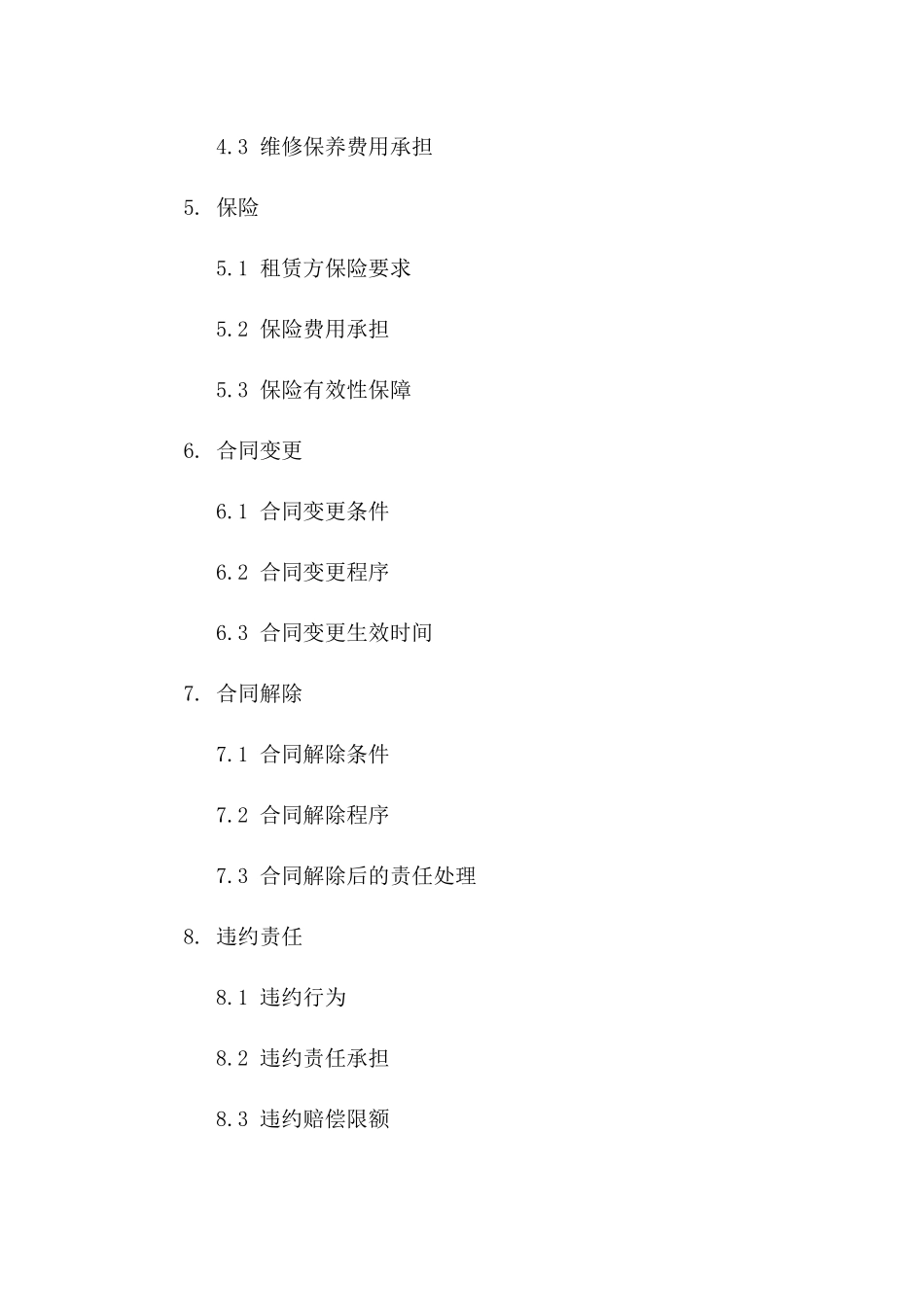 4.3 维修保养费用承担

5. 保险

5.1 租赁方保险要求

5.2 保险费用承担

5.3 保险有效性保障

6. 合同变更

6.1 合同变更条件

6.2 合同变更程序

6.3 合同变更生效时间

7. 合同解除

7.1 合同解除条件

7.2 合同解除程序

7.3 合同解除后的责任处理

8. 违约责任

8.1 违约行为

8.2 违约责任承担

8.3 违约赔偿限额